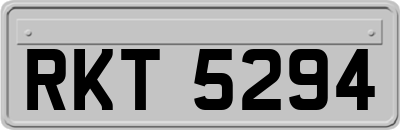 RKT 5294